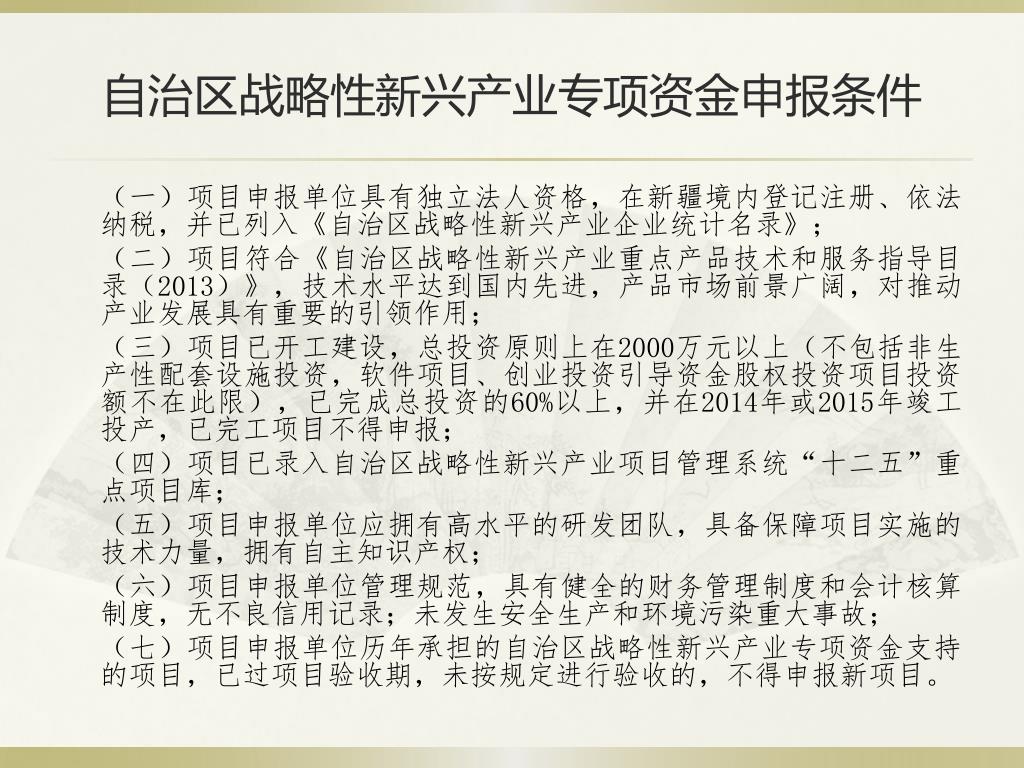 自治区战略性新兴产业专项资金申报条件

（一）项目申报单位具有独立法人资格，在新疆境内登记注册、依法纳税，并已列入《自治区战略性新兴产业企业统计名录》；

（二）项目符合《自治区战略性新兴产业重点产品技术和服务指导目录（2013）》，技术水平达到国内先进，产品市场前景广阔，对推动产业发展具有重要的引领作用；

（三）项目已开工建设，总投资原则上在2000万元以上（不包括非生产性配套设施投资，软件项目、创业投资引导资金股权投资项目投资额不在此限），已完成总投资的60%以上，并在2014年或2015年竣工投产，已完工项目不得申报；

（四）项目已录入自治区战略性新兴产业项目管理系统“十二五”重点项目库；

（五）项目申报单位应拥有高水平的研发团队，具备保障项目实施的技术力量，拥有自主知识产权；

（六）项目申报单位管理规范，具有健全的财务管理制度和会计核算制度，无不良信用记录；未发生安全生产和环境污染重大事故；

（七）项目申报单位历年承担的自治区战略性新兴产业专项资金支持的项目，已过项目验收期，未按规定进行验收的，不得申报新项目。